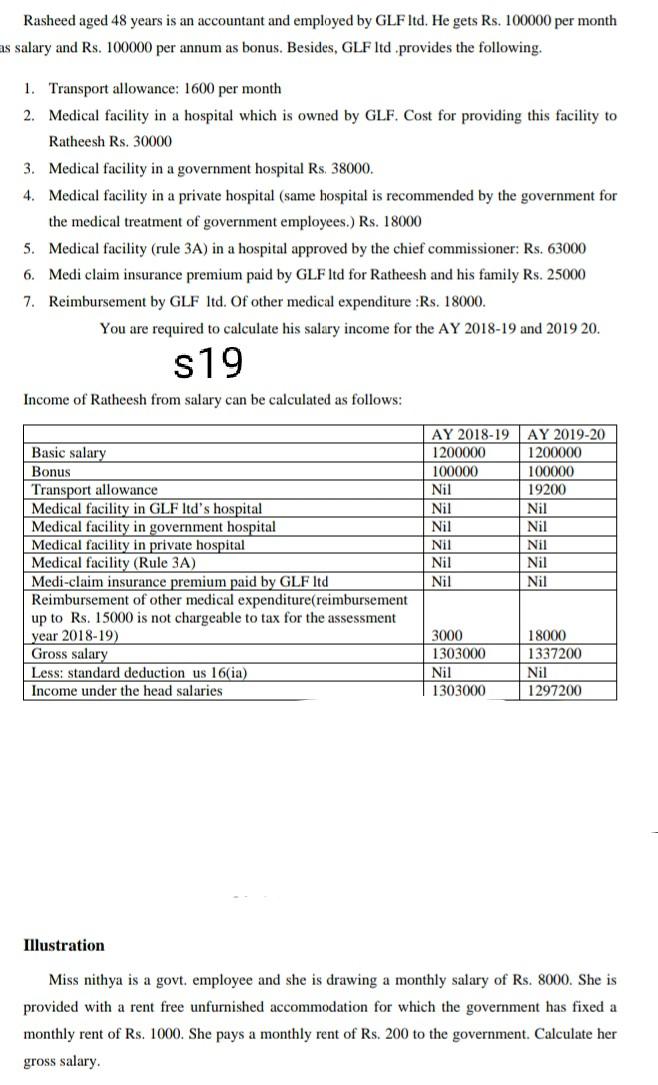 Rasheed aged 48 years is an accountant and employed by GLF ltd. He gets Rs. 100000 per month as salary and Rs. 100000 per annum as bonus. Besides, GLF ltd .provides the following.

1. Transport allowance: 1600 per month
2. Medical facility in a hospital which is owned by GLF. Cost for providing this facility to Ratheesh Rs. 30000
3. Medical facility in a government hospital Rs. 38000.
4. Medical facility in a private hospital (same hospital is recommended by the government for the medical treatment of government employees.) Rs. 18000
5. Medical facility (rule 3A) in a hospital approved by the chief commissioner: Rs. 63000
6. Medi claim insurance premium paid by GLF ltd for Ratheesh and his family Rs. 25000
7. Reimbursement by GLF ltd. Of other medical expenditure :Rs. 18000.

You are required to calculate his salary income for the AY 2018-19 and 2019 20.

s19

Income of Ratheesh from salary can be calculated as follows:

| | AY 2018-19 | AY 2019-20 |
|---|---|---|
| Basic salary | 1200000 | 1200000 |
| Bonus | 100000 | 100000 |
| Transport allowance | Nil | 19200 |
| Medical facility in GLF ltd's hospital | Nil | Nil |
| Medical facility in government hospital | Nil | Nil |
| Medical facility in private hospital | Nil | Nil |
| Medical facility (Rule 3A) | Nil | Nil |
| Medi-claim insurance premium paid by GLF ltd | Nil | Nil |
| Reimbursement of other medical expenditure(reimbursement up to Rs. 15000 is not chargeable to tax for the assessment year 2018-19) | 3000 | 18000 |
| Gross salary | 1303000 | 1337200 |
| Less: standard deduction us 16(ia) | Nil | Nil |
| Income under the head salaries | 1303000 | 1297200 |

Illustration

Miss nithya is a govt. employee and she is drawing a monthly salary of Rs. 8000. She is provided with a rent free unfurnished accommodation for which the government has fixed a monthly rent of Rs. 1000. She pays a monthly rent of Rs. 200 to the government. Calculate her gross salary.